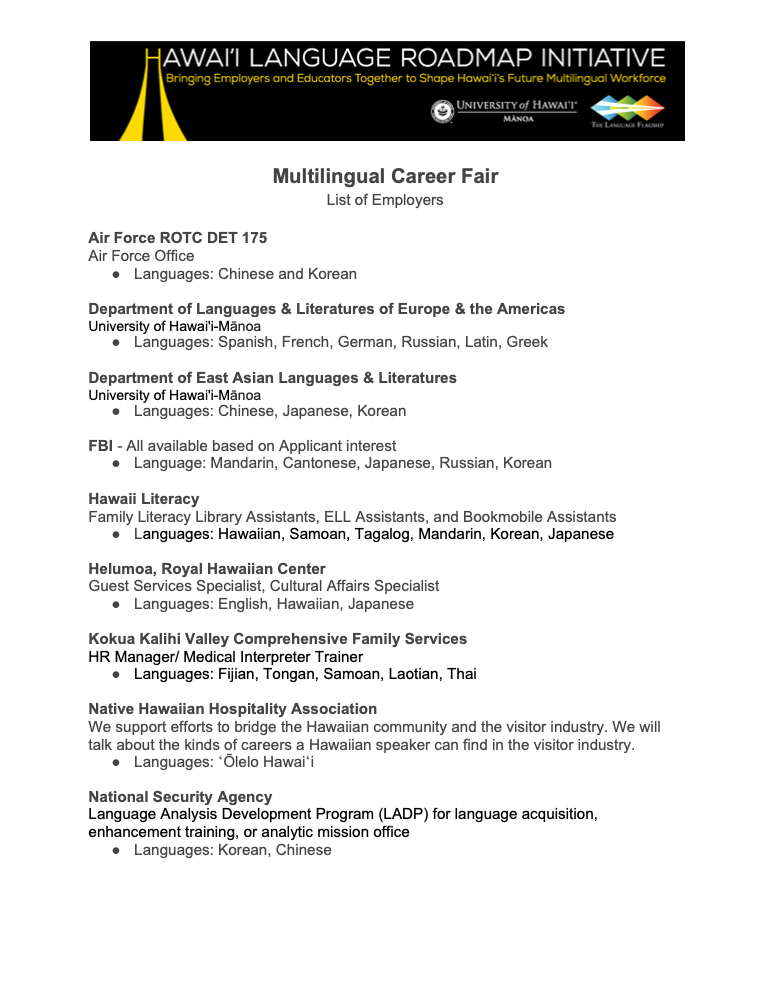 HAWAI'I LANGUAGE ROADMAP INITIATIVE
Bringing Employers and Educators Together to Shape Hawai'i's Future Multilingual Workforce

UNIVERSITY of HAWAI'I MĀNOA

THE LANGUAGE FLAGSHIP

Multilingual Career Fair
List of Employers

Air Force ROTC DET 175
Air Force Office
● Languages: Chinese and Korean

Department of Languages & Literatures of Europe & the Americas
University of Hawai'i-Mānoa
● Languages: Spanish, French, German, Russian, Latin, Greek

Department of East Asian Languages & Literatures
University of Hawai'i-Mānoa
● Languages: Chinese, Japanese, Korean

FBI - All available based on Applicant interest
● Language: Mandarin, Cantonese, Japanese, Russian, Korean

Hawaii Literacy
Family Literacy Library Assistants, ELL Assistants, and Bookmobile Assistants
● Languages: Hawaiian, Samoan, Tagalog, Mandarin, Korean, Japanese

Helumoa, Royal Hawaiian Center
Guest Services Specialist, Cultural Affairs Specialist
● Languages: English, Hawaiian, Japanese

Kokua Kalihi Valley Comprehensive Family Services
HR Manager/ Medical Interpreter Trainer
● Languages: Fijian, Tongan, Samoan, Laotian, Thai

Native Hawaiian Hospitality Association
We support efforts to bridge the Hawaiian community and the visitor industry. We will talk about the kinds of careers a Hawaiian speaker can find in the visitor industry.
● Languages: ʻŌlelo Hawaiʻi

National Security Agency
Language Analysis Development Program (LADP) for language acquisition, enhancement training, or analytic mission office
● Languages: Korean, Chinese